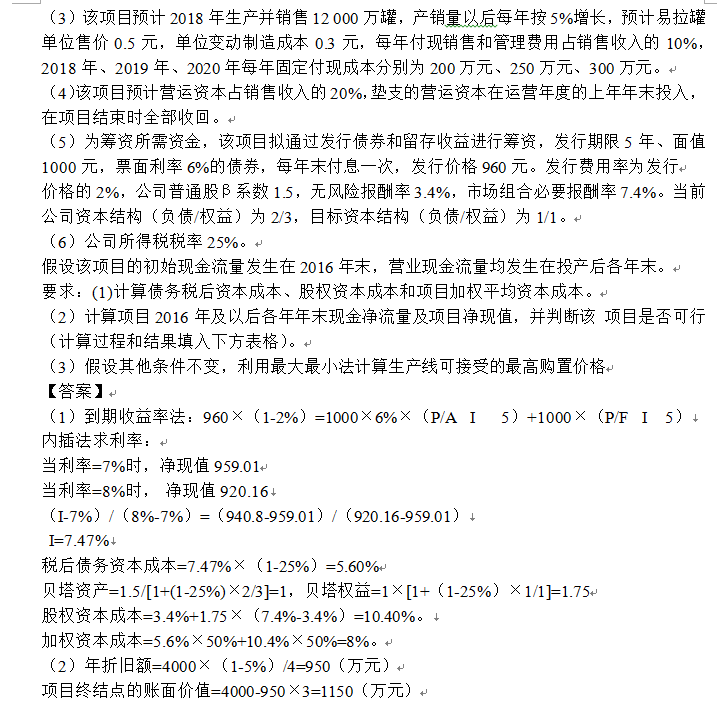 （3）该项目预计 2018 年生产并销售 12 000 万罐，产销量以后每年按 5%增长，预计易拉罐单位售价 0.5 元，单位变动制造成本 0.3 元，每年付现销售和管理费用占销售收入的 10%，2018 年、2019 年、2020 年每年固定付现成本分别为 200 万元、250 万元、300 万元。

（4）该项目预计营运资本占销售收入的 20%，垫支的营运资本在运营年度的上年年末投入，在项目结束时全部收回。

（5）为筹资所需资金，该项目拟通过发行债券和留存收益进行筹资，发行期限 5 年、面值 1000 元，票面利率 6%的债券，每年末付息一次，发行价格 960 元。发行费用率为发行价格的 2%，公司普通股β系数 1.5，无风险报酬率 3.4%，市场组合必要报酬率 7.4%。当前公司资本结构（负债/权益）为 2/3，目标资本结构（负债/权益）为 1/1。

（6）公司所得税税率 25%。

假设该项目的初始现金流量发生在 2016 年末，营业现金流量均发生在投产后各年末。

要求：(1)计算债务税后资本成本、股权资本成本和项目加权平均资本成本。

（2）计算项目 2016 年及以后各年年末现金净流量及项目净现值，并判断该 项目是否可行（计算过程和结果填入下方表格）。

（3）假设其他条件不变，利用最大最小法计算生产线可接受的最高购置价格

【答案】

（1）到期收益率法：960×（1-2%）=1000×6%×（P/A I 5）+1000×（P/F I 5）

内插法求利率：

当利率=7%时，净现值 959.01

当利率=8%时， 净现值 920.16

（I-7%）/（8%-7%）=（940.8-959.01）/（920.16-959.01）

I=7.47%

税后债务资本成本=7.47%×（1-25%）=5.60%

贝塔资产=1.5/[1+(1-25%)×2/3]=1，贝塔权益=1×[1+（1-25%）×1/1]=1.75

股权资本成本=3.4%+1.75×（7.4%-3.4%）=10.40%。

加权资本成本=5.6%×50%+10.4%×50%=8%。

（2）年折旧额=4000×（1-5%）/4=950（万元）

项目终结点的账面价值=4000-950×3=1150（万元）